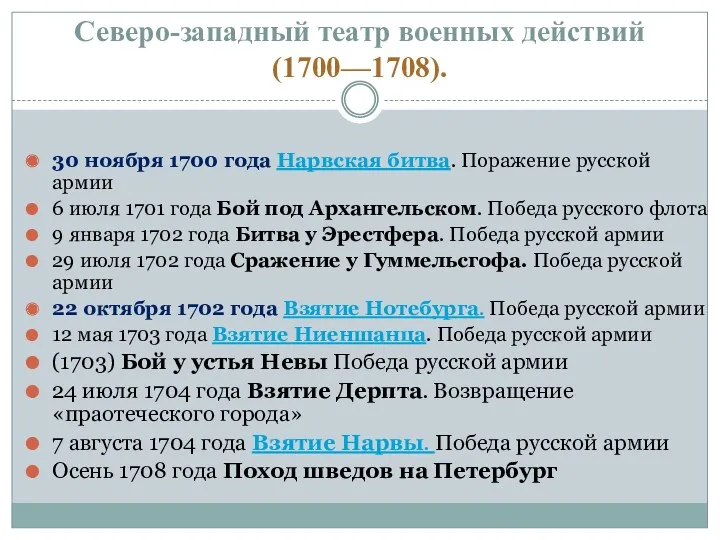 Северо-западный театр военных действий (1700—1708).

30 ноября 1700 года Нарвская битва. Поражение русской армии
6 июля 1701 года Бой под Архангельском. Победа русского флота
9 января 1702 года Битва у Эрестфера. Победа русской армии
29 июля 1702 года Сражение у Гуммельсгофа. Победа русской армии
22 октября 1702 года Взятие Нотебурга. Победа русской армии
12 мая 1703 года Взятие Ниеншанца. Победа русской армии
(1703) Бой у устья Невы Победа русской армии
24 июля 1704 года Взятие Дерпта. Возвращение «праотеческого города»
7 августа 1704 года Взятие Нарвы. Победа русской армии
Осень 1708 года Поход шведов на Петербург